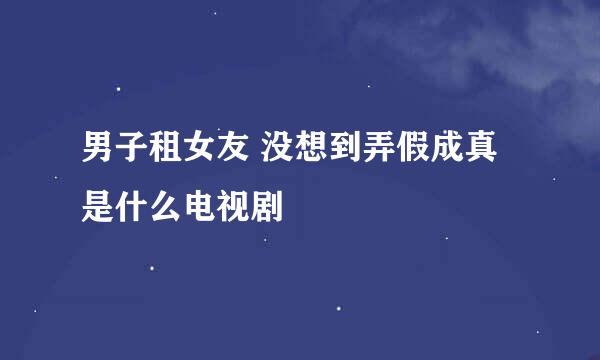 男子租女友 没想到弄假成真是什么电视剧